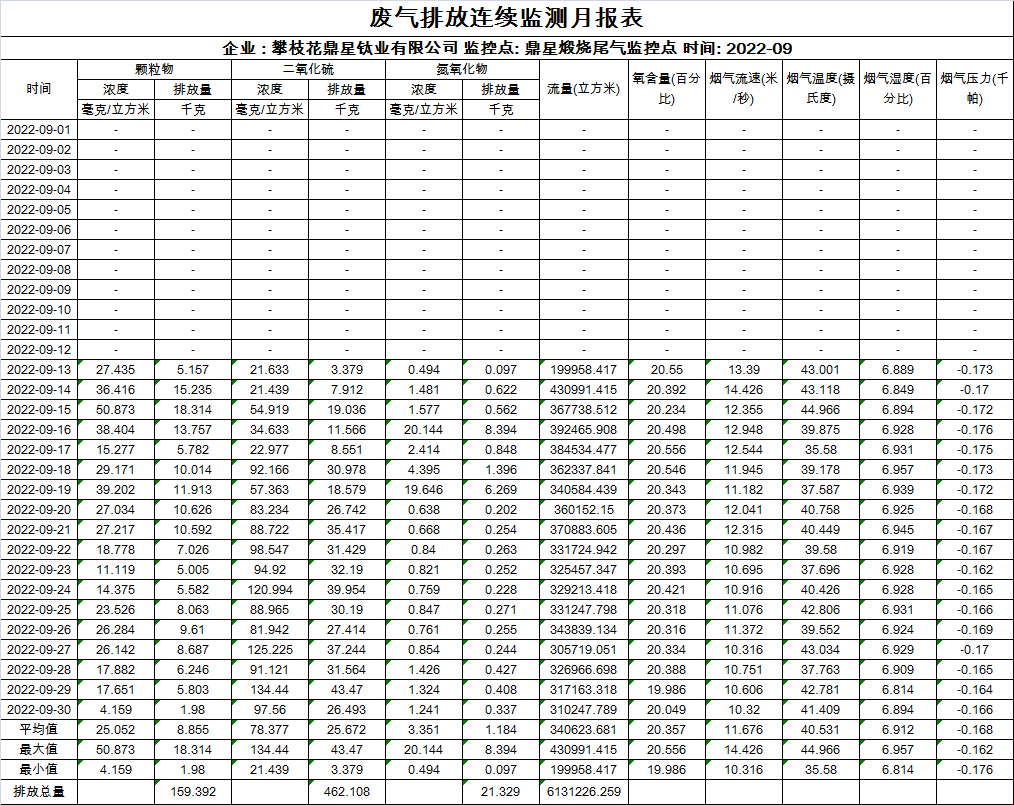 废气排放连续监测月报表

企业：攀枝花鼎星钛业有限公司 监控点: 鼎星煅烧尾气监控点 时间: 2022-09

| 时间 | 颗粒物 浓度 毫克/立方米 | 颗粒物 排放量 千克 | 二氧化硫 浓度 毫克/立方米 | 二氧化硫 排放量 千克 | 氮氧化物 浓度 毫克/立方米 | 氮氧化物 排放量 千克 | 流量(立方米) | 氧含量(百分比) | 烟气流速(米/秒) | 烟气温度(摄氏度) | 烟气湿度(百分比) | 烟气压力(千帕) |
|---|---|---|---|---|---|---|---|---|---|---|---|---|
| 2022-09-01 | - | - | - | - | - | - | - | - | - | - | - | - |
| 2022-09-02 | - | - | - | - | - | - | - | - | - | - | - | - |
| 2022-09-03 | - | - | - | - | - | - | - | - | - | - | - | - |
| 2022-09-04 | - | - | - | - | - | - | - | - | - | - | - | - |
| 2022-09-05 | - | - | - | - | - | - | - | - | - | - | - | - |
| 2022-09-06 | - | - | - | - | - | - | - | - | - | - | - | - |
| 2022-09-07 | - | - | - | - | - | - | - | - | - | - | - | - |
| 2022-09-08 | - | - | - | - | - | - | - | - | - | - | - | - |
| 2022-09-09 | - | - | - | - | - | - | - | - | - | - | - | - |
| 2022-09-10 | - | - | - | - | - | - | - | - | - | - | - | - |
| 2022-09-11 | - | - | - | - | - | - | - | - | - | - | - | - |
| 2022-09-12 | - | - | - | - | - | - | - | - | - | - | - | - |
| 2022-09-13 | 27.435 | 5.157 | 21.633 | 3.379 | 0.494 | 0.097 | 199958.417 | 20.55 | 13.39 | 43.001 | 6.889 | -0.173 |
| 2022-09-14 | 36.416 | 15.235 | 21.439 | 7.912 | 1.481 | 0.622 | 430991.415 | 20.392 | 14.426 | 43.118 | 6.849 | -0.17 |
| 2022-09-15 | 50.873 | 18.314 | 54.919 | 19.036 | 1.577 | 0.562 | 367738.512 | 20.234 | 12.355 | 44.966 | 6.894 | -0.172 |
| 2022-09-16 | 38.404 | 13.757 | 34.633 | 11.566 | 20.144 | 8.394 | 392465.908 | 20.498 | 12.948 | 39.875 | 6.928 | -0.176 |
| 2022-09-17 | 15.277 | 5.782 | 22.977 | 8.551 | 2.414 | 0.848 | 384534.477 | 20.556 | 12.544 | 35.58 | 6.931 | -0.175 |
| 2022-09-18 | 29.171 | 10.014 | 92.166 | 30.978 | 4.395 | 1.396 | 362337.841 | 20.546 | 11.945 | 39.178 | 6.957 | -0.173 |
| 2022-09-19 | 39.202 | 11.913 | 57.363 | 18.579 | 19.646 | 6.269 | 340584.439 | 20.343 | 11.182 | 37.587 | 6.939 | -0.172 |
| 2022-09-20 | 27.034 | 10.626 | 83.234 | 26.742 | 0.638 | 0.202 | 360152.15 | 20.373 | 12.041 | 40.758 | 6.925 | -0.168 |
| 2022-09-21 | 27.217 | 10.592 | 88.722 | 35.417 | 0.668 | 0.254 | 370883.605 | 20.436 | 12.315 | 40.449 | 6.945 | -0.167 |
| 2022-09-22 | 18.778 | 7.026 | 98.547 | 31.429 | 0.84 | 0.263 | 331724.942 | 20.297 | 10.982 | 39.58 | 6.919 | -0.167 |
| 2022-09-23 | 11.119 | 5.005 | 94.92 | 32.19 | 0.821 | 0.252 | 325457.347 | 20.393 | 10.695 | 37.696 | 6.928 | -0.162 |
| 2022-09-24 | 14.375 | 5.582 | 120.994 | 39.954 | 0.759 | 0.228 | 329213.418 | 20.421 | 10.916 | 40.426 | 6.928 | -0.165 |
| 2022-09-25 | 23.526 | 8.063 | 88.965 | 30.19 | 0.847 | 0.271 | 331247.798 | 20.318 | 11.076 | 42.806 | 6.931 | -0.166 |
| 2022-09-26 | 26.284 | 9.61 | 81.942 | 27.414 | 0.761 | 0.255 | 343839.134 | 20.316 | 11.372 | 39.552 | 6.924 | -0.169 |
| 2022-09-27 | 26.142 | 8.687 | 125.225 | 37.244 | 0.854 | 0.244 | 305719.051 | 20.334 | 10.316 | 43.034 | 6.929 | -0.17 |
| 2022-09-28 | 17.882 | 6.246 | 91.121 | 31.564 | 1.426 | 0.427 | 326966.698 | 20.388 | 10.751 | 37.763 | 6.909 | -0.165 |
| 2022-09-29 | 17.651 | 5.803 | 134.44 | 43.47 | 1.324 | 0.408 | 317163.318 | 19.986 | 10.606 | 42.781 | 6.814 | -0.164 |
| 2022-09-30 | 4.159 | 1.98 | 97.56 | 26.493 | 1.241 | 0.337 | 310247.789 | 20.049 | 10.32 | 41.409 | 6.894 | -0.166 |
| 平均值 | 25.052 | 8.855 | 78.377 | 25.672 | 3.351 | 1.184 | 340623.681 | 20.357 | 11.676 | 40.531 | 6.912 | -0.168 |
| 最大值 | 50.873 | 18.314 | 134.44 | 43.47 | 20.144 | 8.394 | 430991.415 | 20.556 | 14.426 | 44.966 | 6.957 | -0.162 |
| 最小值 | 4.159 | 1.98 | 21.439 | 3.379 | 0.494 | 0.097 | 199958.417 | 19.986 | 10.316 | 35.58 | 6.814 | -0.176 |
| 排放总量 | | 159.392 | | 462.108 | | 21.329 | 6131226.259 | | | | | |